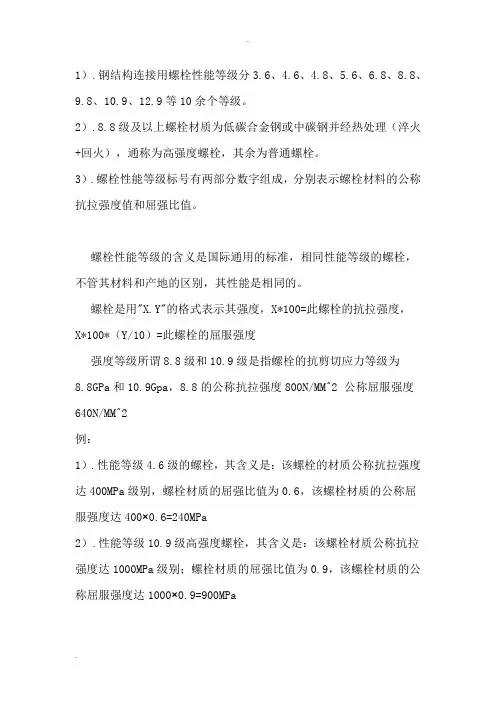 1）. 钢结构连接用螺栓性能等级分 3.6、4.6、4.8、5.6、6.8、8.8、9.8、10.9、12.9 等 10 余个等级。

2）. 8.8 级及以上螺栓材质为低碳合金钢或中碳钢并经热处理（淬火+回火），通称为高强度螺栓，其余为普通螺栓。

3）. 螺栓性能等级标号有两部分数字组成，分别表示螺栓材料的公称抗拉强度值和屈强比值。

螺栓性能等级的含义是国际通用的标准，相同性能等级的螺栓，不管其材料和产地的区别，其性能是相同的。

螺栓是用"X.Y"的格式表示其强度，X*100=此螺栓的抗拉强度，X*100*（Y/10）=此螺栓的屈服强度

强度等级所谓 8.8 级和 10.9 级是指螺栓的抗剪切应力等级为 8.8GPa 和 10.9Gpa，8.8 的公称抗拉强度 800N/MM^2 公称屈服强度 640N/MM^2

例：

1）. 性能等级 4.6 级的螺栓，其含义是：该螺栓的材质公称抗拉强度达 400MPa 级别，螺栓材质的屈强比值为 0.6，该螺栓材质的公称屈服强度达 400×0.6=240MPa

2）. 性能等级 10.9 级高强度螺栓，其含义是：该螺栓材质公称抗拉强度达 1000MPa 级别；螺栓材质的屈强比值为 0.9，该螺栓材质的公称屈服强度达 1000×0.9=900MPa